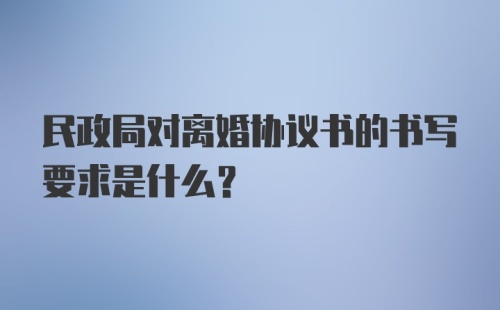 民政局对离婚协议书的书写要求是什么?